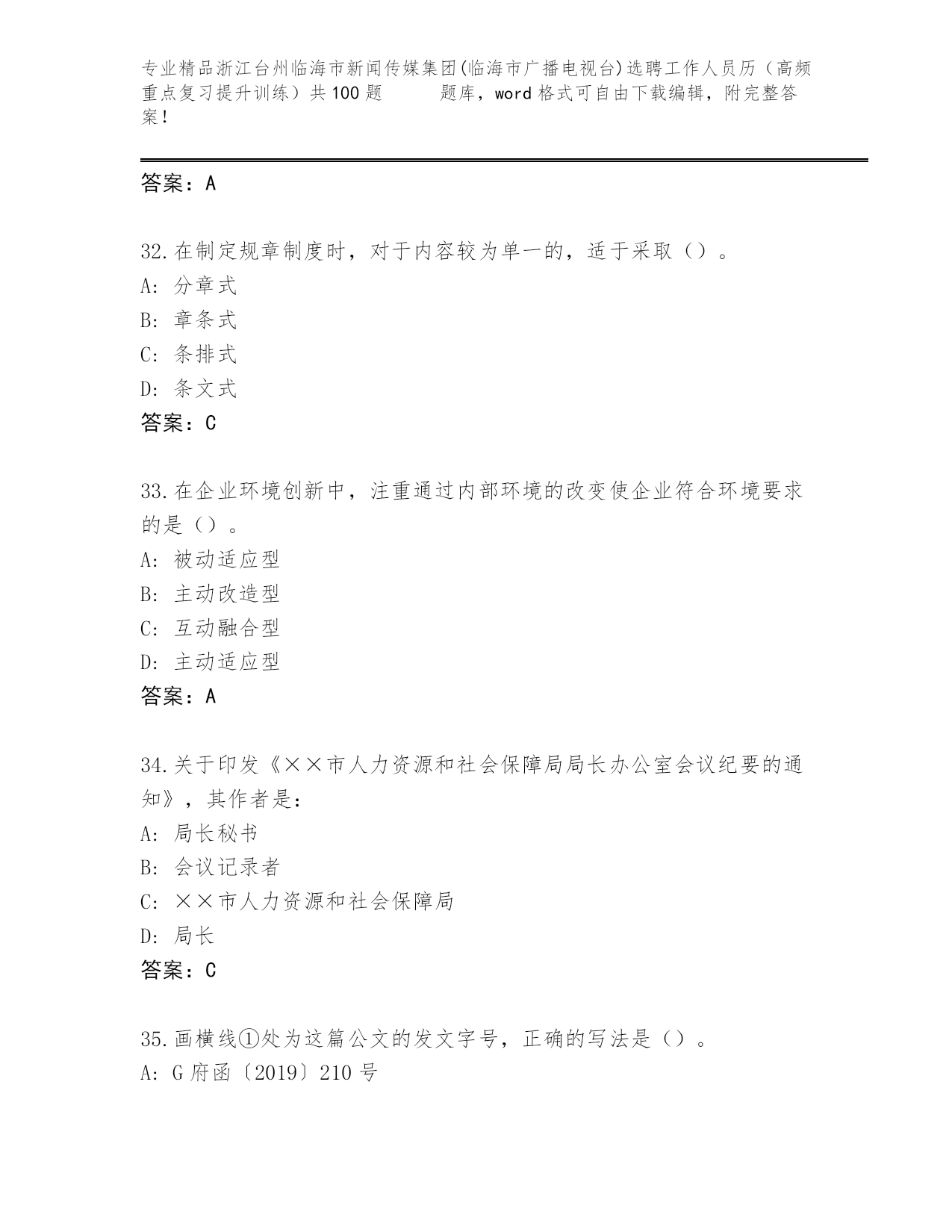 专业精品浙江台州临海市新闻传媒集团(临海市广播电视台)选聘工作人员历（高频重点复习提升训练）共100题　　题库，word格式可自由下载编辑，附完整答案！

答案：A

32.在制定规章制度时，对于内容较为单一的，适于采取（）。
A: 分章式
B: 章条式
C: 条排式
D: 条文式
答案：C

33.在企业环境创新中，注重通过内部环境的改变使企业符合环境要求的是（）。
A: 被动适应型
B: 主动改造型
C: 互动融合型
D: 主动适应型
答案：A

34.关于印发《××市人力资源和社会保障局局长办公室会议纪要的通知》，其作者是：
A: 局长秘书
B: 会议记录者
C: ××市人力资源和社会保障局
D: 局长
答案：C

35.画横线①处为这篇公文的发文字号，正确的写法是（）。
A: G府函〔2019〕210号